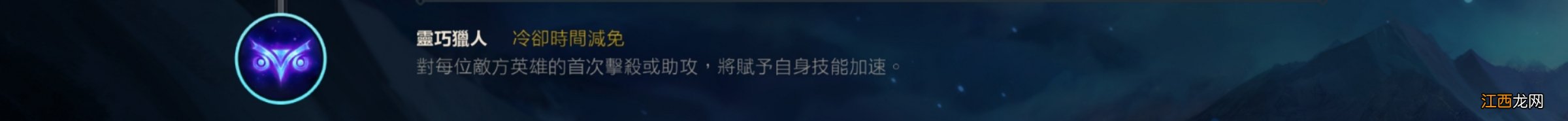 靈巧獵人　冷卻時間減免
對每位敵方英雄的首次擊殺或助攻，將賦予自身技能加速。

江西龙网